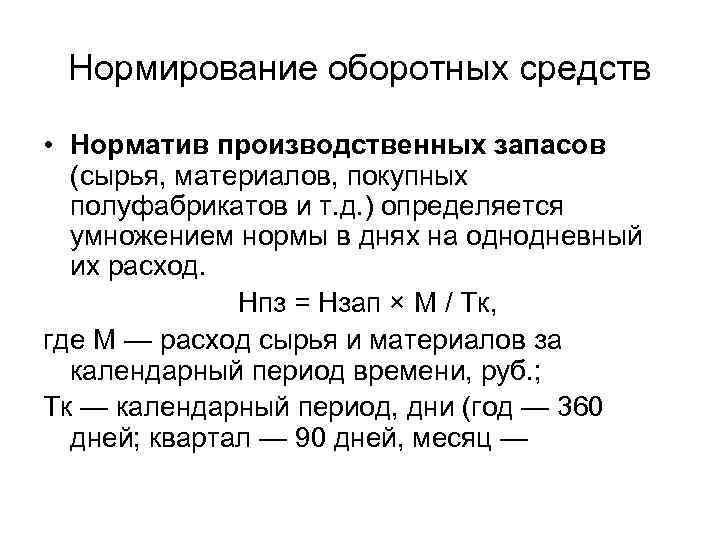 Нормирование оборотных средств

• **Норматив производственных запасов** (сырья, материалов, покупных полуфабрикатов и т.д.) определяется умножением нормы в днях на однодневный их расход.

Нпз = Нзап × М / Тк,

где М — расход сырья и материалов за календарный период времени, руб.;

Тк — календарный период, дни (год — 360 дней; квартал — 90 дней, месяц —